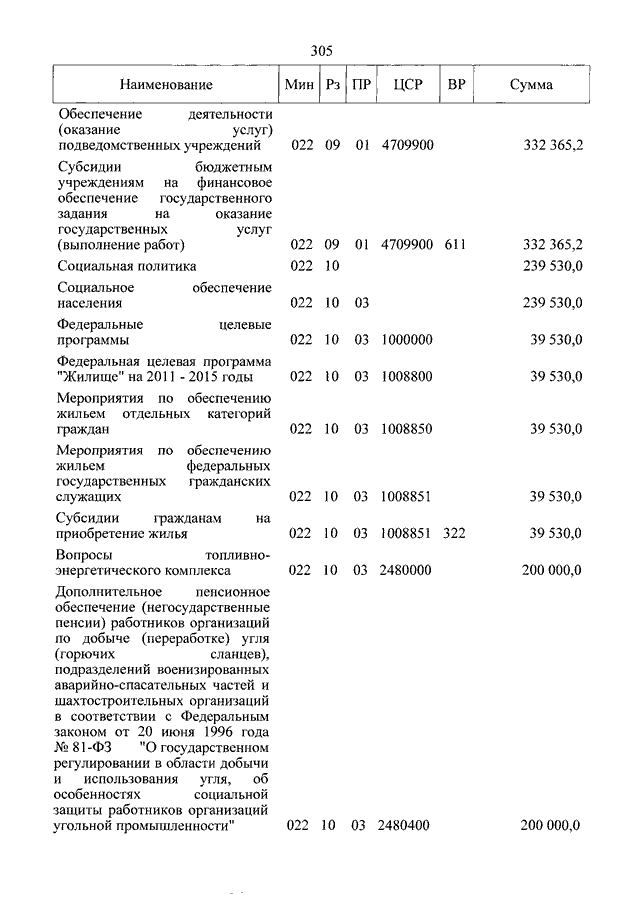 305

| Наименование | Мин | Рз | ПР | ЦСР | ВР | Сумма |
|---|---|---|---|---|---|---|
| Обеспечение деятельности (оказание услуг) подведомственных учреждений | 022 | 09 | 01 | 4709900 | | 332 365,2 |
| Субсидии бюджетным учреждениям на финансовое обеспечение государственного задания на оказание государственных услуг (выполнение работ) | 022 | 09 | 01 | 4709900 | 611 | 332 365,2 |
| Социальная политика | 022 | 10 | | | | 239 530,0 |
| Социальное обеспечение населения | 022 | 10 | 03 | | | 239 530,0 |
| Федеральные целевые программы | 022 | 10 | 03 | 1000000 | | 39 530,0 |
| Федеральная целевая программа "Жилище" на 2011 - 2015 годы | 022 | 10 | 03 | 1008800 | | 39 530,0 |
| Мероприятия по обеспечению жильем отдельных категорий граждан | 022 | 10 | 03 | 1008850 | | 39 530,0 |
| Мероприятия по обеспечению жильем федеральных государственных гражданских служащих | 022 | 10 | 03 | 1008851 | | 39 530,0 |
| Субсидии гражданам на приобретение жилья | 022 | 10 | 03 | 1008851 | 322 | 39 530,0 |
| Вопросы топливно-энергетического комплекса | 022 | 10 | 03 | 2480000 | | 200 000,0 |
| Дополнительное пенсионное обеспечение (негосударственные пенсии) работников организаций по добыче (переработке) угля (горючих сланцев), подразделений военизированных аварийно-спасательных частей и шахтостроительных организаций в соответствии с Федеральным законом от 20 июня 1996 года № 81-ФЗ "О государственном регулировании в области добычи и использования угля, об особенностях социальной защиты работников организаций угольной промышленности" | 022 | 10 | 03 | 2480400 | | 200 000,0 |